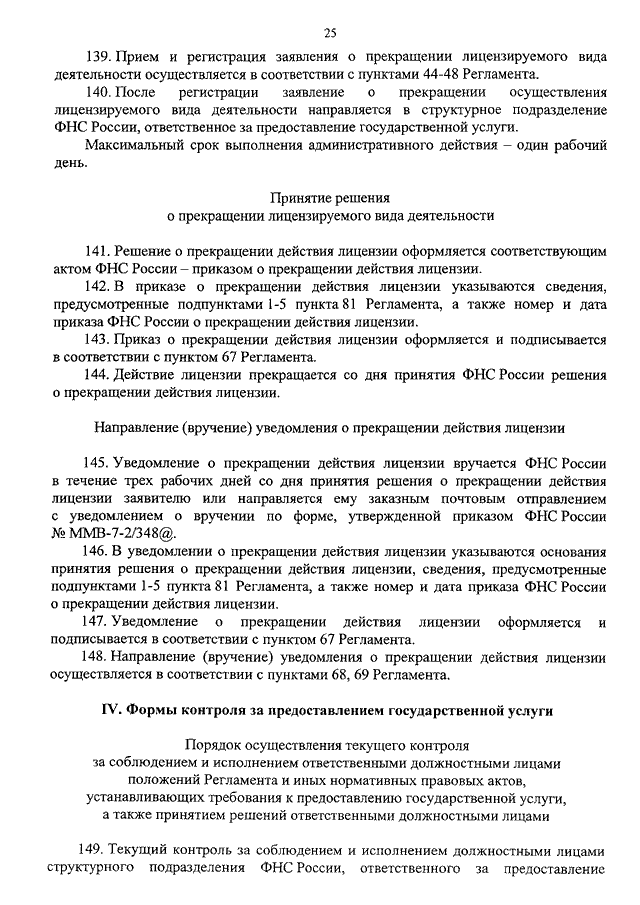 25

139. Прием и регистрация заявления о прекращении лицензируемого вида деятельности осуществляется в соответствии с пунктами 44-48 Регламента.

140. После регистрации заявление о прекращении осуществления лицензируемого вида деятельности направляется в структурное подразделение ФНС России, ответственное за предоставление государственной услуги.

Максимальный срок выполнения административного действия – один рабочий день.

Принятие решения
о прекращении лицензируемого вида деятельности

141. Решение о прекращении действия лицензии оформляется соответствующим актом ФНС России – приказом о прекращении действия лицензии.

142. В приказе о прекращении действия лицензии указываются сведения, предусмотренные подпунктами 1-5 пункта 81 Регламента, а также номер и дата приказа ФНС России о прекращении действия лицензии.

143. Приказ о прекращении действия лицензии оформляется и подписывается в соответствии с пунктом 67 Регламента.

144. Действие лицензии прекращается со дня принятия ФНС России решения о прекращении действия лицензии.

Направление (вручение) уведомления о прекращении действия лицензии

145. Уведомление о прекращении действия лицензии вручается ФНС России в течение трех рабочих дней со дня принятия решения о прекращении действия лицензии заявителю или направляется ему заказным почтовым отправлением с уведомлением о вручении по форме, утвержденной приказом ФНС России № ММВ-7-2/348@.

146. В уведомлении о прекращении действия лицензии указываются основания принятия решения о прекращении действия лицензии, сведения, предусмотренные подпунктами 1-5 пункта 81 Регламента, а также номер и дата приказа ФНС России о прекращении действия лицензии.

147. Уведомление о прекращении действия лицензии оформляется и подписывается в соответствии с пунктом 67 Регламента.

148. Направление (вручение) уведомления о прекращении действия лицензии осуществляется в соответствии с пунктами 68, 69 Регламента.

IV. Формы контроля за предоставлением государственной услуги

Порядок осуществления текущего контроля
за соблюдением и исполнением ответственными должностными лицами положений Регламента и иных нормативных правовых актов, устанавливающих требования к предоставлению государственной услуги, а также принятием решений ответственными должностными лицами

149. Текущий контроль за соблюдением и исполнением должностными лицами структурного подразделения ФНС России, ответственного за предоставление